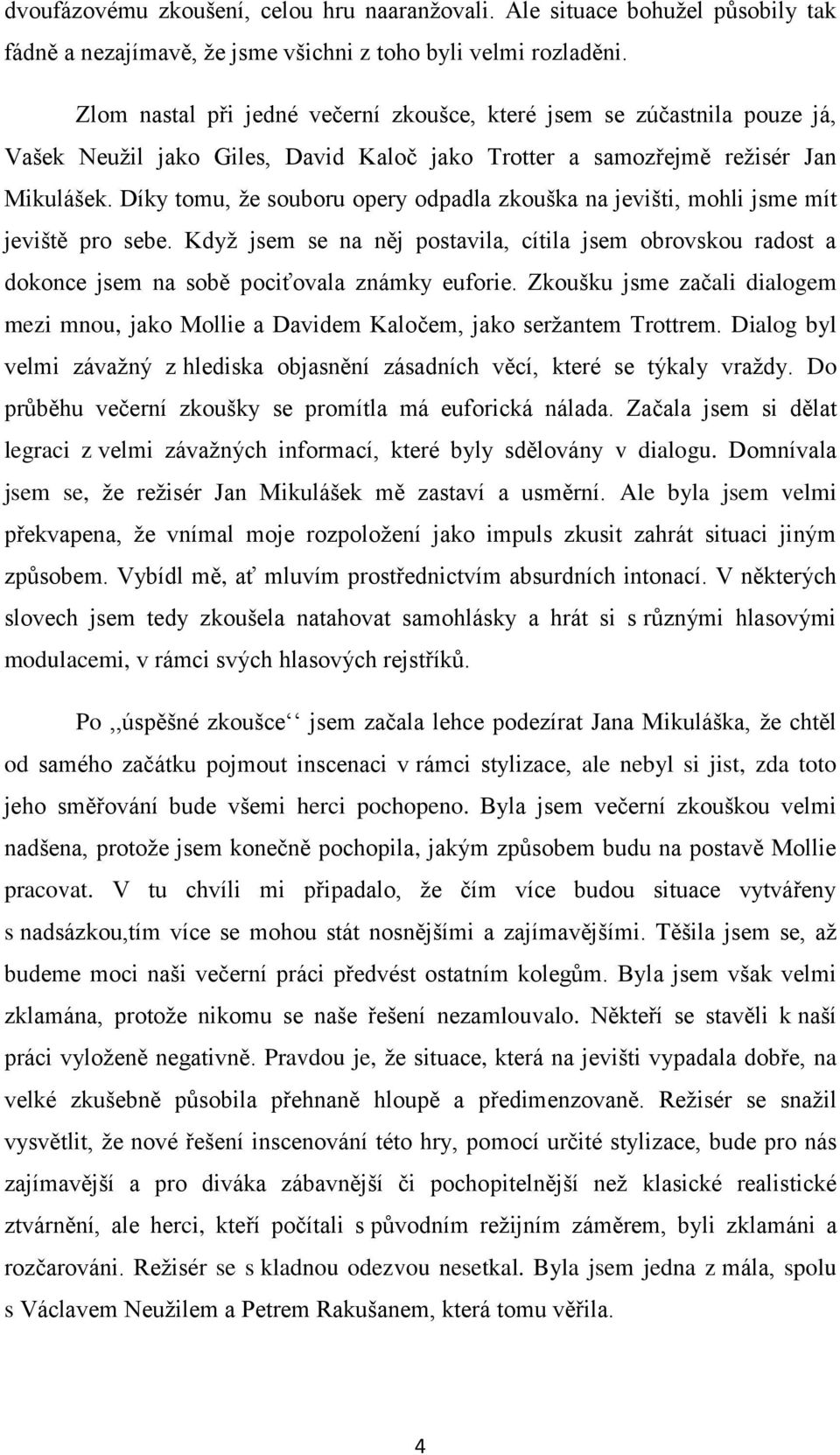 dvoufázovému zkoušení, celou hru naaranžovali. Ale situace bohužel působily tak fádně a nezajímavě, že jsme všichni z toho byli velmi rozladěni.

Zlom nastal při jedné večerní zkoušce, které jsem se zúčastnila pouze já, Vašek Neužil jako Giles, David Kaloč jako Trotter a samozřejmě režisér Jan Mikulášek. Díky tomu, že souboru opery odpadla zkouška na jevišti, mohli jsme mít jeviště pro sebe. Když jsem se na něj postavila, cítila jsem obrovskou radost a dokonce jsem na sobě pociťovala známky euforie. Zkoušku jsme začali dialogem mezi mnou, jako Mollie a Davidem Kaločem, jako seržantem Trottrem. Dialog byl velmi závažný z hlediska objasnění zásadních věcí, které se týkaly vraždy. Do průběhu večerní zkoušky se promítla má euforická nálada. Začala jsem si dělat legraci z velmi závažných informací, které byly sdělovány v dialogu. Domnívala jsem se, že režisér Jan Mikulášek mě zastaví a usměrní. Ale byla jsem velmi překvapena, že vnímal moje rozpoložení jako impuls zkusit zahrát situaci jiným způsobem. Vybídl mě, ať mluvím prostřednictvím absurdních intonací. V některých slovech jsem tedy zkoušela natahovat samohlásky a hrát si s různými hlasovými modulacemi, v rámci svých hlasových rejstříků.

Po ,,úspěšné zkoušce‘‘ jsem začala lehce podezírat Jana Mikuláška, že chtěl od samého začátku pojmout inscenaci v rámci stylizace, ale nebyl si jist, zda toto jeho směřování bude všemi herci pochopeno. Byla jsem večerní zkouškou velmi nadšena, protože jsem konečně pochopila, jakým způsobem budu na postavě Mollie pracovat. V tu chvíli mi připadalo, že čím více budou situace vytvářeny s nadsázkou,tím více se mohou stát nosnějšími a zajímavějšími. Těšila jsem se, až budeme moci naši večerní práci předvést ostatním kolegům. Byla jsem však velmi zklamána, protože nikomu se naše řešení nezamlouvalo. Někteří se stavěli k naší práci vyloženě negativně. Pravdou je, že situace, která na jevišti vypadala dobře, na velké zkušebně působila přehnaně hloupě a předimenzovaně. Režisér se snažil vysvětlit, že nové řešení inscenování této hry, pomocí určité stylizace, bude pro nás zajímavější a pro diváka zábavnější či pochopitelnější než klasické realistické ztvárnění, ale herci, kteří počítali s původním režijním záměrem, byli zklamáni a rozčarováni. Režisér se s kladnou odezvou nesetkal. Byla jsem jedna z mála, spolu s Václavem Neužilem a Petrem Rakušanem, která tomu věřila.

4